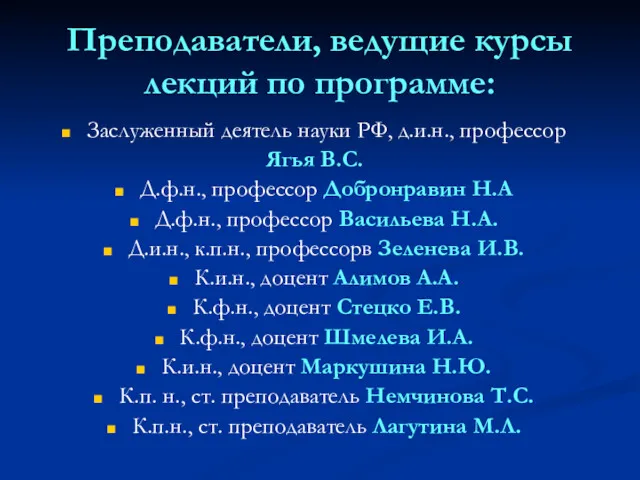 Преподаватели, ведущие курсы лекций по программе:

Заслуженный деятель науки РФ, д.и.н., профессор Ягья В.С.

Д.ф.н., профессор Добронравин Н.А

Д.ф.н., профессор Васильева Н.А.

Д.и.н., к.п.н., профессорв Зеленева И.В.

К.и.н., доцент Алимов А.А.

К.ф.н., доцент Стецко Е.В.

К.ф.н., доцент Шмелева И.А.

К.и.н., доцент Маркушина Н.Ю.

К.п. н., ст. преподаватель Немчинова Т.С.

К.п.н., ст. преподаватель Лагутина М.Л.